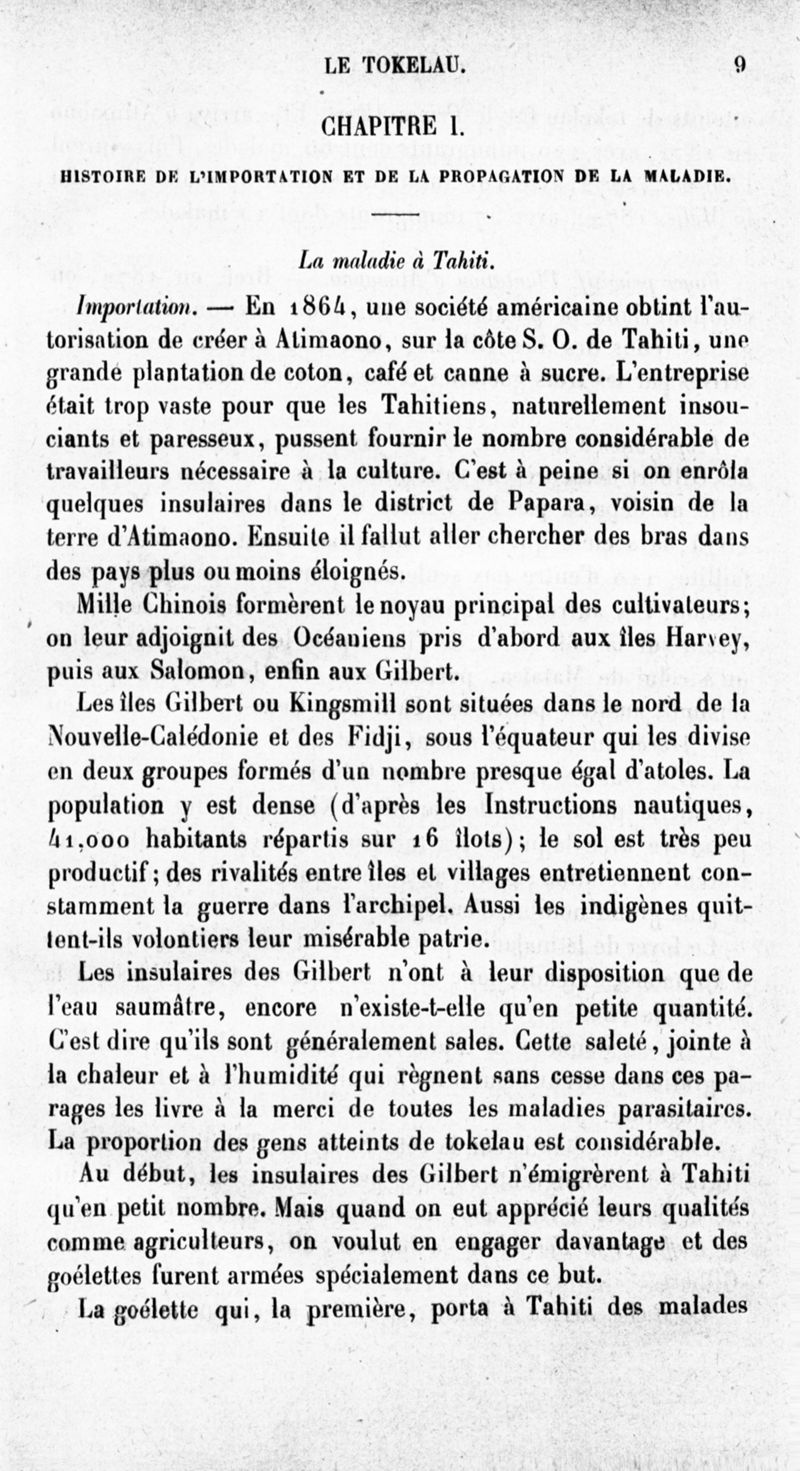 LE TOKELAU. 9

CHAPITRE I.

HISTOIRE DE L'IMPORTATION ET DE LA PROPAGATION DE LA MALADIE.

La maladie à Tahiti.

Importation. — En 1864, une société américaine obtint l'autorisation de créer à Atimaono, sur la côte S. O. de Tahiti, une grande plantation de coton, café et canne à sucre. L'entreprise était trop vaste pour que les Tahitiens, naturellement insouciants et paresseux, pussent fournir le nombre considérable de travailleurs nécessaire à la culture. C'est à peine si on enrôla quelques insulaires dans le district de Papara, voisin de la terre d'Atimaono. Ensuite il fallut aller chercher des bras dans des pays plus ou moins éloignés.

Mille Chinois formèrent le noyau principal des cultivateurs; on leur adjoignit des Océaniens pris d'abord aux îles Harvey, puis aux Salomon, enfin aux Gilbert.

Les îles Gilbert ou Kingsmill sont situées dans le nord de la Nouvelle-Calédonie et des Fidji, sous l'équateur qui les divise en deux groupes formés d'un nombre presque égal d'atoles. La population y est dense (d'après les Instructions nautiques, 41,000 habitants répartis sur 16 îlots); le sol est très peu productif; des rivalités entre îles et villages entretiennent constamment la guerre dans l'archipel. Aussi les indigènes quittent-ils volontiers leur misérable patrie.

Les insulaires des Gilbert n'ont à leur disposition que de l'eau saumâtre, encore n'existe-t-elle qu'en petite quantité. C'est dire qu'ils sont généralement sales. Cette saleté, jointe à la chaleur et à l'humidité qui règnent sans cesse dans ces parages les livre à la merci de toutes les maladies parasitaires. La proportion des gens atteints de tokelau est considérable.

Au début, les insulaires des Gilbert n'émigrèrent à Tahiti qu'en petit nombre. Mais quand on eut apprécié leurs qualités comme agriculteurs, on voulut en engager davantage et des goélettes furent armées spécialement dans ce but.

La goélette qui, la première, porta à Tahiti des malades